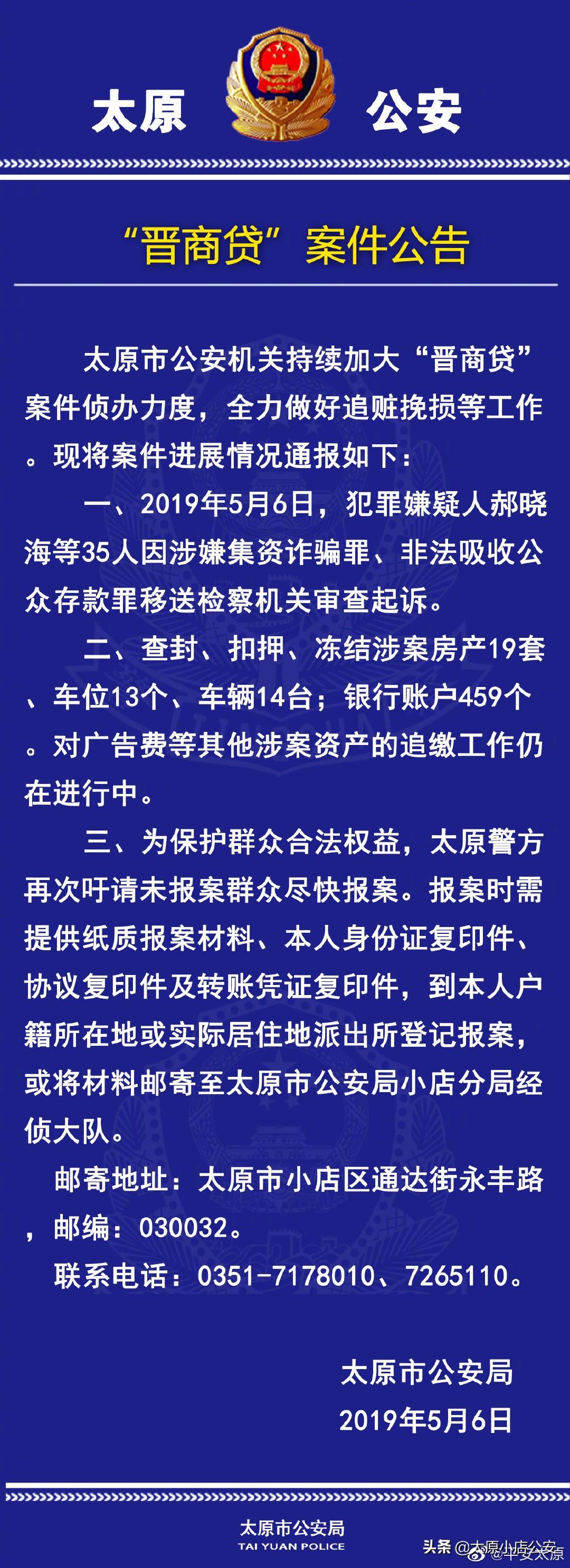 太原 公安

“晋商贷”案件公告

太原市公安机关持续加大“晋商贷”案件侦办力度，全力做好追赃挽损等工作。现将案件进展情况通报如下：

一、2019年5月6日，犯罪嫌疑人郝晓海等35人因涉嫌集资诈骗罪、非法吸收公众存款罪移送检察机关审查起诉。

二、查封、扣押、冻结涉案房产19套、车位13个、车辆14台；银行账户459个。对广告费等其他涉案资产的追缴工作仍在进行中。

三、为保护群众合法权益，太原警方再次吁请未报案群众尽快报案。报案时需提供纸质报案材料、本人身份证复印件、协议复印件及转账凭证复印件，到本人户籍所在地或实际居住地派出所登记报案，或将材料邮寄至太原市公安局小店分局经侦大队。

邮寄地址：太原市小店区通达街永丰路，邮编：030032。

联系电话：0351-7178010、7265110。

太原市公安局
2019年5月6日

太原市公安局
TAI YUAN POLICE

头条 @太原小店公安
@平安太原